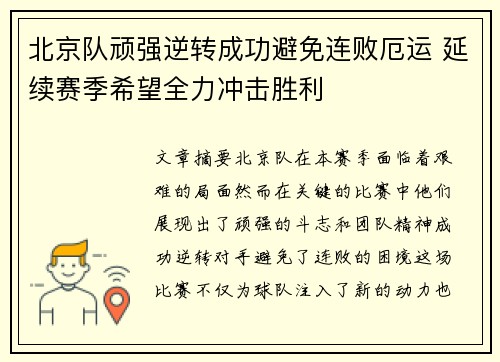 北京队顽强逆转成功避免连败厄运 延续赛季希望全力冲击胜利

文章摘要北京队在本赛季面临着艰难的局面然而在关键的比赛中他们展现出了顽强的斗志和团队精神成功逆转对手避免了连败的困境这场比赛不仅为球队注入了新的动力也